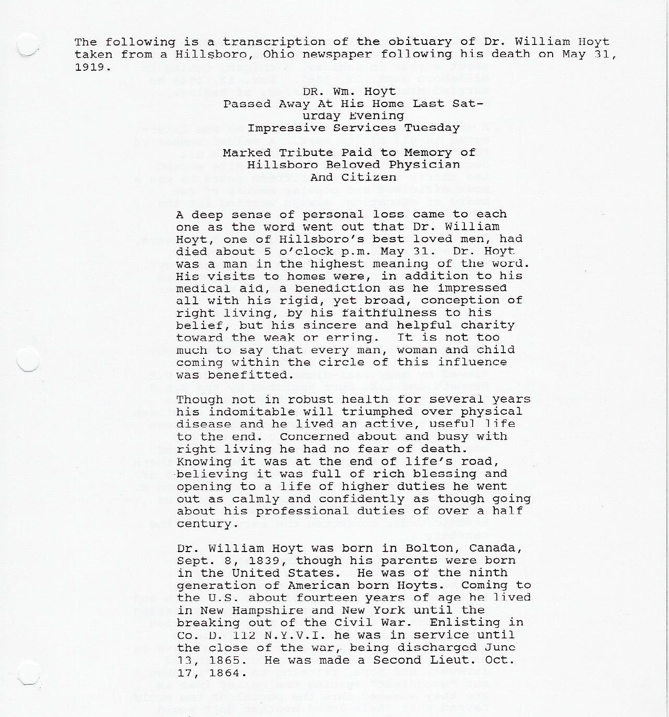 The following is a transcription of the obituary of Dr. William Hoyt taken from a Hillsboro, Ohio newspaper following his death on May 31, 1919.

DR. Wm. Hoyt
Passed Away At His Home Last Saturday Evening
Impressive Services Tuesday

Marked Tribute Paid to Memory of Hillsboro Beloved Physician And Citizen

A deep sense of personal loss came to each one as the word went out that Dr. William Hoyt, one of Hillsboro's best loved men, had died about 5 o'clock p.m. May 31. Dr. Hoyt was a man in the highest meaning of the word. His visits to homes were, in addition to his medical aid, a benediction as he impressed all with his rigid, yet broad, conception of right living, by his faithfulness to his belief, but his sincere and helpful charity toward the weak or erring. It is not too much to say that every man, woman and child coming within the circle of this influence was benefitted.

Though not in robust health for several years his indomitable will triumphed over physical disease and he lived an active, useful life to the end. Concerned about and busy with right living he had no fear of death. Knowing it was at the end of life's road, believing it was full of rich blessing and opening to a life of higher duties he went out as calmly and confidently as though going about his professional duties of over a half century.

Dr. William Hoyt was born in Bolton, Canada, Sept. 8, 1839, though his parents were born in the United States. He was of the ninth generation of American born Hoyts. Coming to the U.S. about fourteen years of age he lived in New Hampshire and New York until the breaking out of the Civil War. Enlisting in Co. D. 112 N.Y.V.I. he was in service until the close of the war, being discharged June 13, 1865. He was made a Second Lieut. Oct. 17, 1864.